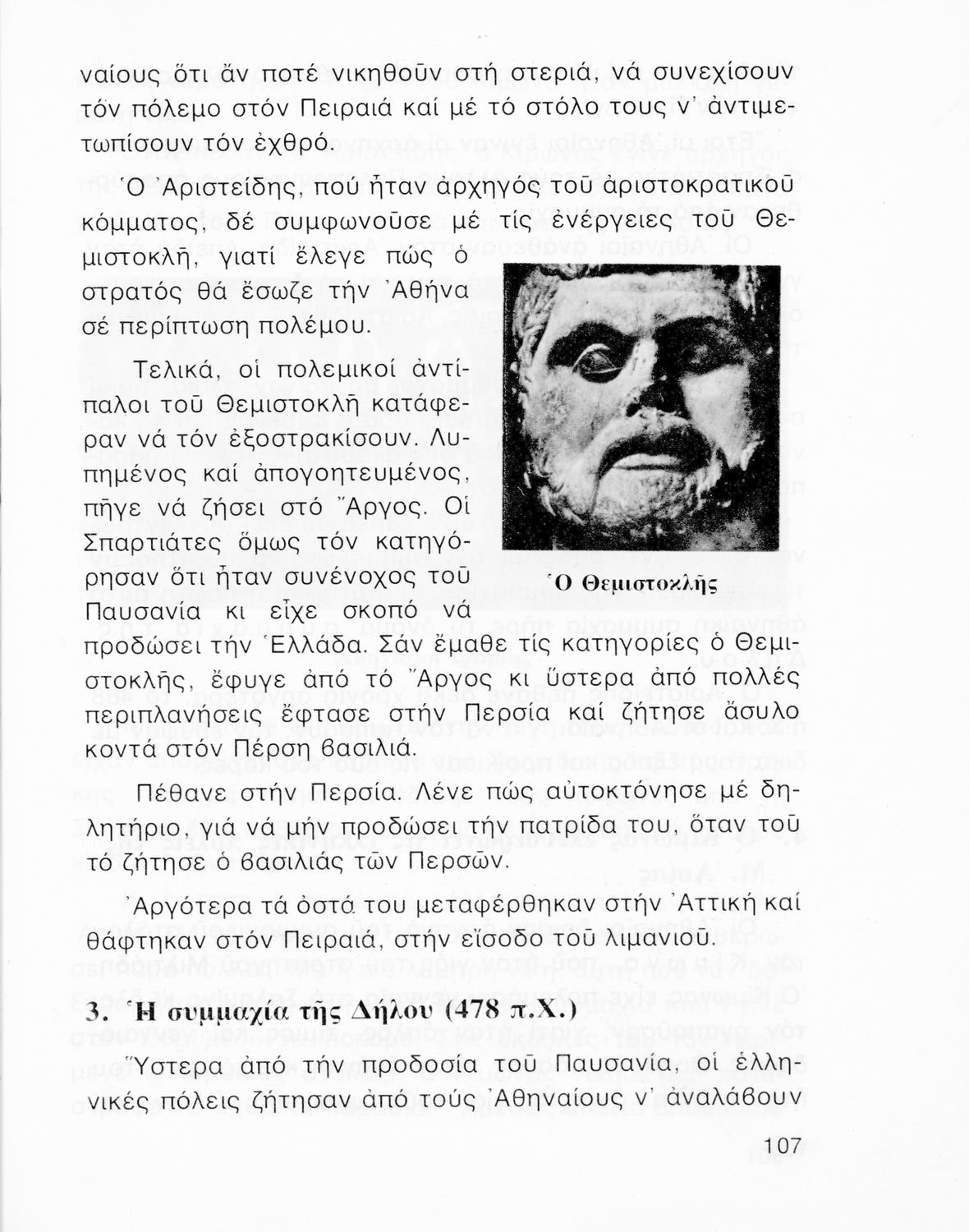 ναίους ὅτι ἄν ποτέ νικηθοῦν στή στεριά, νά συνεχίσουν τόν πόλεμο στόν Πειραιά καί μέ τό στόλο τους ν' ἀντιμετωπίσουν τόν ἐχθρό.

Ὁ Ἀριστείδης, πού ἦταν ἀρχηγός τοῦ ἀριστοκρατικοῦ κόμματος, δέ συμφωνοῦσε μέ τίς ἐνέργειες τοῦ Θεμιστοκλῆ, γιατί ἔλεγε πώς ὁ στρατός θά ἔσωζε τήν Ἀθήνα σέ περίπτωση πολέμου.

Τελικά, οἱ πολεμικοί ἀντίπαλοι τοῦ Θεμιστοκλῆ κατάφεραν νά τόν ἐξοστρακίσουν. Λυπημένος καί ἀπογοητευμένος, πῆγε νά ζήσει στό Ἄργος. Οἱ Σπαρτιάτες ὅμως τόν κατηγόρησαν ὅτι ἦταν συνένοχος τοῦ Παυσανία κι εἶχε σκοπό νά προδώσει τήν Ἑλλάδα. Σάν ἔμαθε τίς κατηγορίες ὁ Θεμιστοκλῆς, ἔφυγε ἀπό τό Ἄργος κι ὕστερα ἀπό πολλές περιπλανήσεις ἔφτασε στήν Περσία καί ζήτησε ἄσυλο κοντά στόν Πέρση βασιλιά.

Ὁ Θεμιστοκλῆς

Πέθανε στήν Περσία. Λένε πώς αὐτοκτόνησε μέ δηλητήριο, γιά νά μήν προδώσει τήν πατρίδα του, ὅταν τοῦ τό ζήτησε ὁ βασιλιάς τῶν Περσῶν.

Ἀργότερα τά ὀστά του μεταφέρθηκαν στήν Ἀττική καί θάφτηκαν στόν Πειραιά, στήν εἴσοδο τοῦ λιμανιοῦ.

3. Ἡ συμμαχία τῆς Δήλου (478 π.Χ.)

Ὕστερα ἀπό τήν προδοσία τοῦ Παυσανία, οἱ ἑλληνικές πόλεις ζήτησαν ἀπό τούς Ἀθηναίους ν' ἀναλάβουν

107